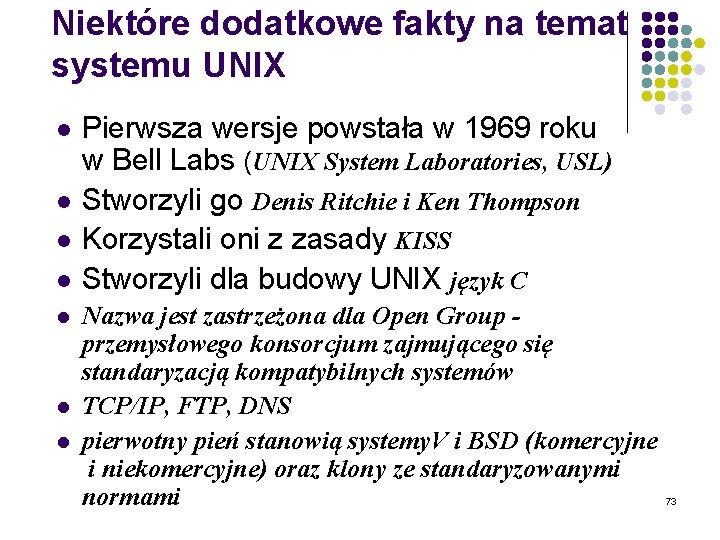 Niektóre dodatkowe fakty na temat systemu UNIX

- Pierwsza wersje powstała w 1969 roku w Bell Labs (UNIX System Laboratories, USL)
- Stworzyli go Denis Ritchie i Ken Thompson
- Korzystali oni z zasady KISS
- Stworzyli dla budowy UNIX język C
- Nazwa jest zastrzeżona dla Open Group - przemysłowego konsorcjum zajmującego się standaryzacją kompatybilnych systemów
- TCP/IP, FTP, DNS
- pierwotny pień stanowią systemyV i BSD (komercyjne i niekomercyjne) oraz klony ze standaryzowanymi normami

73